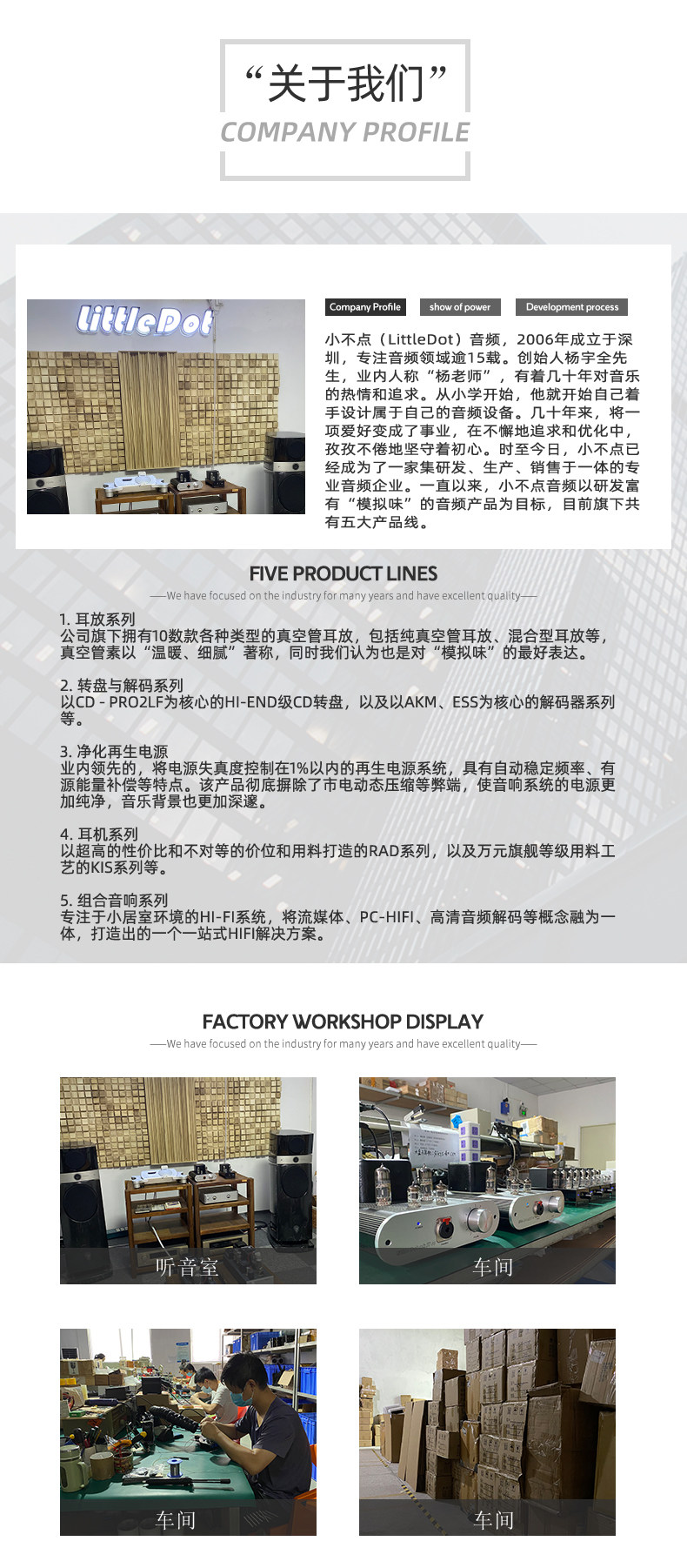 “关于我们”

COMPANY PROFILE

LittleDot

Company Profile

show of power

Development process

小不点（LittleDot）音频，2006年成立于深圳，专注音频领域逾15载。创始人杨宇全先生，业内人称“杨老师”，有着几十年对音乐的热情和追求。从小学开始，他就开始自己着手设计属于自己的音频设备。几十年来，将一项爱好变成了事业，在不懈地追求和优化中，孜孜不倦地坚守着初心。时至今日，小不点已经成为了一家集研发、生产、销售于一体的专业音频企业。一直以来，小不点音频以研发富有“模拟味”的音频产品为目标，目前旗下共有五大产品线。

FIVE PRODUCT LINES

——We have focused on the industry for many years and have excellent quality——

1. 耳放系列
公司旗下拥有10数款各种类型的真空管耳放，包括纯真空管耳放、混合型耳放等，真空管素以“温暖、细腻”著称，同时我们认为也是对“模拟味”的最好表达。

2. 转盘与解码系列
以CD - PRO2LF为核心的HI-END级CD转盘，以及以AKM、ESS为核心的解码器系列等。

3. 净化再生电源
业内领先的，将电源失真度控制在1%以内的再生电源系统，具有自动稳定频率、有源能量补偿等特点。该产品彻底摒除了市电动态压缩等弊端，使音响系统的电源更加纯净，音乐背景也更加深邃。

4. 耳机系列
以超高的性价比和不对等的价位和用料打造的RAD系列，以及万元旗舰等级用料工艺的KIS系列等。

5. 组合音响系列
专注于小居室环境的HI-FI系统，将流媒体、PC-HIFI、高清音频解码等概念融为一体，打造出的一个一站式HIFI解决方案。

FACTORY WORKSHOP DISPLAY

——We have focused on the industry for many years and have excellent quality——

听音室

车间

车间

车间